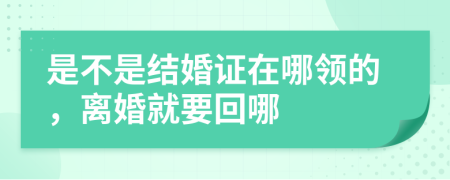 是不是结婚证在哪领的，离婚就要回哪